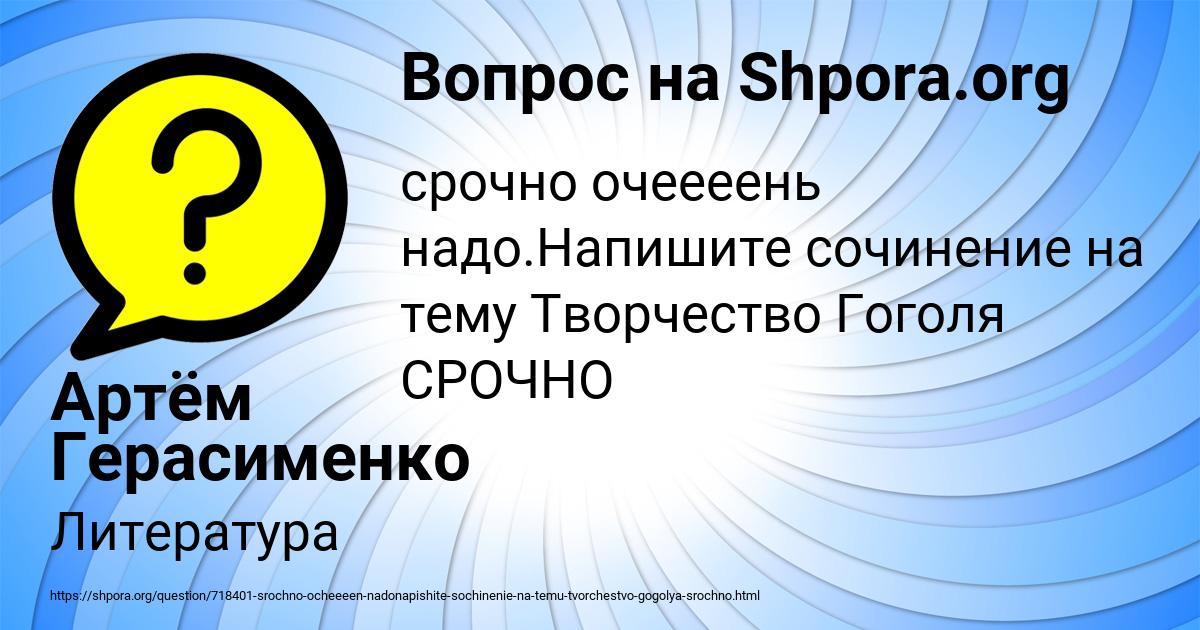 Вопрос на Shpora.org

срочно очеееень надо.Напишите сочинение на тему Творчество Гоголя СРОЧНО

Артём Герасименко

Литература

https://shpora.org/question/718401-srochno-ocheeeen-nadonapishite-sochinenie-na-temu-tvorchestvo-gogolya-srochno.html